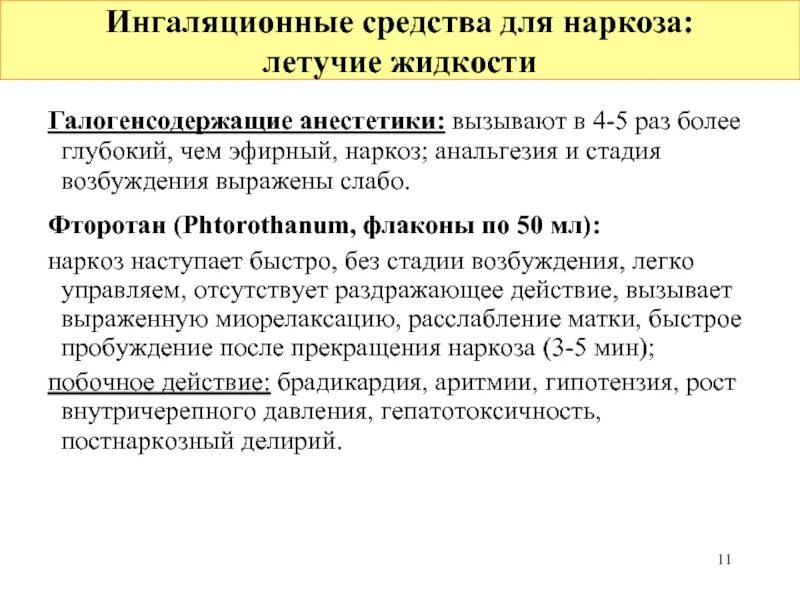 Ингаляционные средства для наркоза: летучие жидкости

Галогенсодержащие анестетики: вызывают в 4-5 раз более глубокий, чем эфирный, наркоз; анальгезия и стадия возбуждения выражены слабо.

Фторотан (Phtorothanum, флаконы по 50 мл):

наркоз наступает быстро, без стадии возбуждения, легко управляем, отсутствует раздражающее действие, вызывает выраженную миорелаксацию, расслабление матки, быстрое пробуждение после прекращения наркоза (3-5 мин);

побочное действие: брадикардия, аритмии, гипотензия, рост внутричерепного давления, гепатотоксичность, постнаркозный делирий.

11